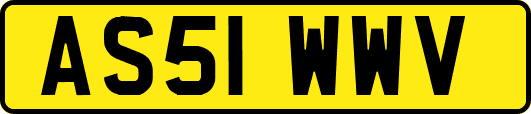 AS51 WWV